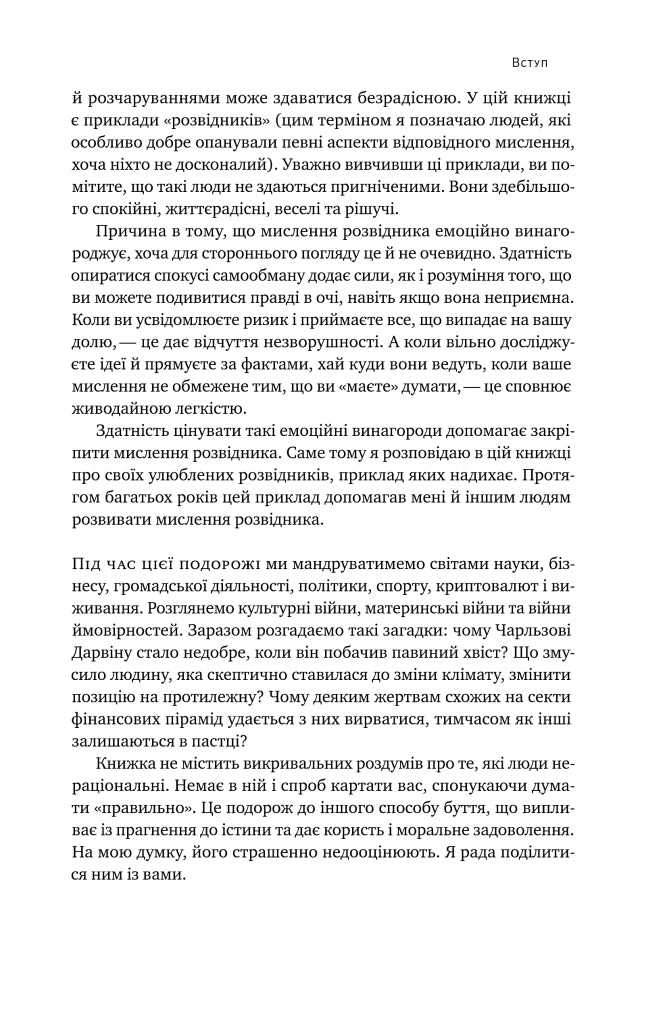 Вступ

й розчаруваннями може здаватися безрадісною. У цій книжці є приклади «розвідників» (цим терміном я позначаю людей, які особливо добре опанували певні аспекти відповідного мислення, хоча ніхто не досконалий). Уважно вивчивши ці приклади, ви помітите, що такі люди не здаються пригніченими. Вони здебільшого спокійні, життєрадісні, веселі та рішучі.

Причина в тому, що мислення розвідника емоційно винагороджує, хоча для стороннього погляду це й не очевидно. Здатність опиратися спокусі самообману додає сили, як і розуміння того, що ви можете подивитися правді в очі, навіть якщо вона неприємна. Коли ви усвідомлюєте ризик і приймаєте все, що випадає на вашу долю, — це дає відчуття незворушності. А коли вільно досліджуєте ідеї й прямуєте за фактами, хай куди вони ведуть, коли ваше мислення не обмежене тим, що ви «маєте» думати, — це сповнює живодайною легкістю.

Здатність цінувати такі емоційні винагороди допомагає закріпити мислення розвідника. Саме тому я розповідаю в цій книжці про своїх улюблених розвідників, приклад яких надихає. Протягом багатьох років цей приклад допомагав мені й іншим людям розвивати мислення розвідника.

Під час цієї подорожі ми мандруватимемо світами науки, бізнесу, громадської діяльності, політики, спорту, криптовалют і виживання. Розглянемо культурні війни, материнські війни та війни ймовірностей. Заразом розгадаємо такі загадки: чому Чарльзові Дарвіну стало недобре, коли він побачив павиний хвіст? Що змусило людину, яка скептично ставилася до зміни клімату, змінити позицію на протилежну? Чому деяким жертвам схожих на секти фінансових пірамід удається з них вирватися, тимчасом як інші залишаються в пастці?

Книжка не містить викривальних роздумів про те, які люди нераціональні. Немає в ній і спроб картати вас, спонукаючи думати «правильно». Це подорож до іншого способу буття, що випливає із прагнення до істини та дає користь і моральне задоволення. На мою думку, його страшенно недооцінюють. Я рада поділитися ним із вами.